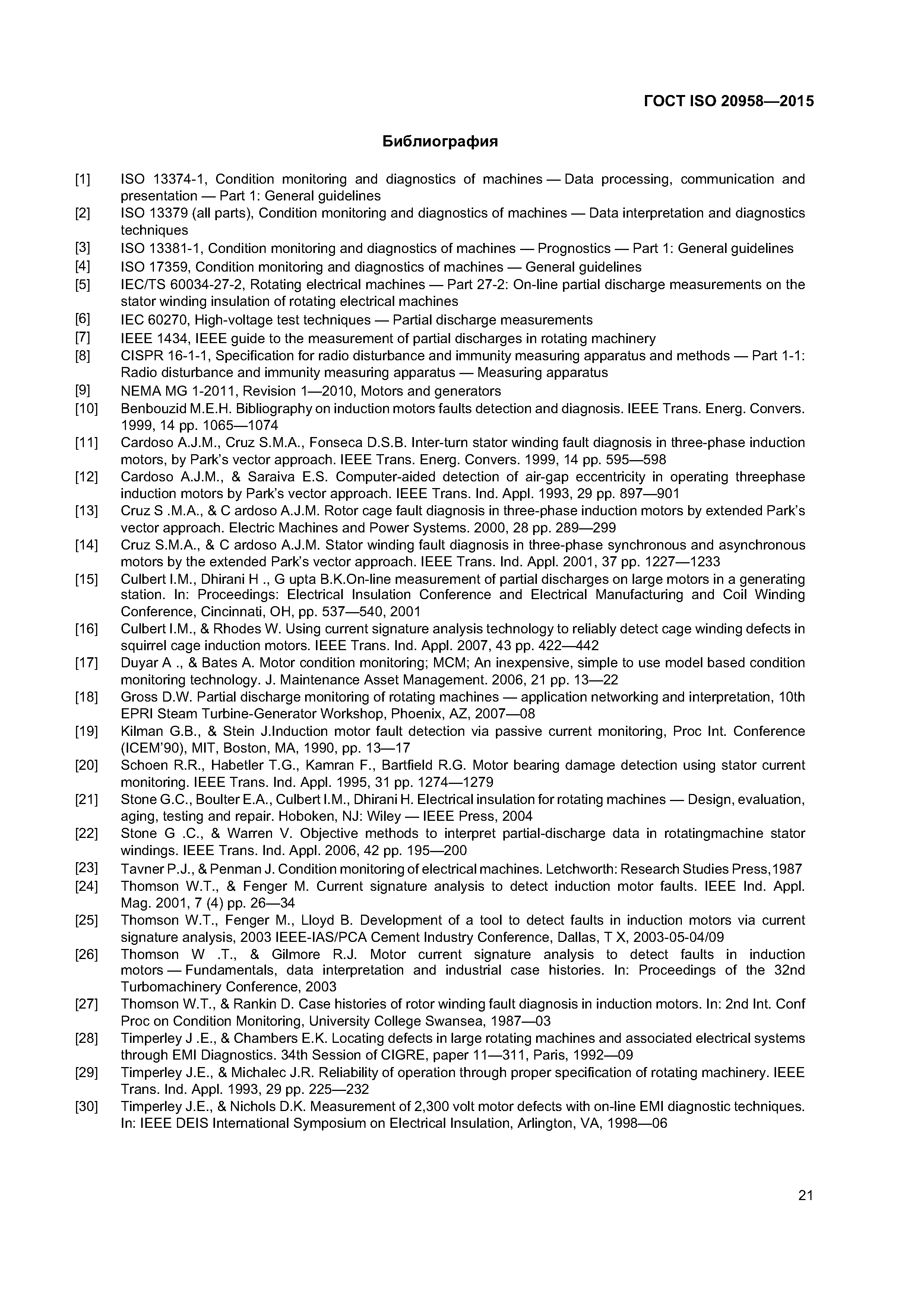 ГОСТ ISO 20958—2015

Библиография

[1] ISO 13374-1, Condition monitoring and diagnostics of machines — Data processing, communication and presentation — Part 1: General guidelines
[2] ISO 13379 (all parts), Condition monitoring and diagnostics of machines — Data interpretation and diagnostics techniques
[3] ISO 13381-1, Condition monitoring and diagnostics of machines — Prognostics — Part 1: General guidelines
[4] ISO 17359, Condition monitoring and diagnostics of machines — General guidelines
[5] IEC/TS 60034-27-2, Rotating electrical machines — Part 27-2: On-line partial discharge measurements on the stator winding insulation of rotating electrical machines
[6] IEC 60270, High-voltage test techniques — Partial discharge measurements
[7] IEEE 1434, IEEE guide to the measurement of partial discharges in rotating machinery
[8] CISPR 16-1-1, Specification for radio disturbance and immunity measuring apparatus and methods — Part 1-1: Radio disturbance and immunity measuring apparatus — Measuring apparatus
[9] NEMA MG 1-2011, Revision 1—2010, Motors and generators
[10] Benbouzid M.E.H. Bibliography on induction motors faults detection and diagnosis. IEEE Trans. Energ. Convers. 1999, 14 pp. 1065—1074
[11] Cardoso A.J.M., Cruz S.M.A., Fonseca D.S.B. Inter-turn stator winding fault diagnosis in three-phase induction motors, by Park's vector approach. IEEE Trans. Energ. Convers. 1999, 14 pp. 595—598
[12] Cardoso A.J.M., & Saraiva E.S. Computer-aided detection of air-gap eccentricity in operating threephase induction motors by Park's vector approach. IEEE Trans. Ind. Appl. 1993, 29 pp. 897—901
[13] Cruz S .M.A., & C ardoso A.J.M. Rotor cage fault diagnosis in three-phase induction motors by extended Park's vector approach. Electric Machines and Power Systems. 2000, 28 pp. 289—299
[14] Cruz S.M.A., & C ardoso A.J.M. Stator winding fault diagnosis in three-phase synchronous and asynchronous motors by the extended Park's vector approach. IEEE Trans. Ind. Appl. 2001, 37 pp. 1227—1233
[15] Culbert I.M., Dhirani H ., G upta B.K.On-line measurement of partial discharges on large motors in a generating station. In: Proceedings: Electrical Insulation Conference and Electrical Manufacturing and Coil Winding Conference, Cincinnati, OH, pp. 537—540, 2001
[16] Culbert I.M., & Rhodes W. Using current signature analysis technology to reliably detect cage winding defects in squirrel cage induction motors. IEEE Trans. Ind. Appl. 2007, 43 pp. 422—442
[17] Duyar A ., & Bates A. Motor condition monitoring; MCM; An inexpensive, simple to use model based condition monitoring technology. J. Maintenance Asset Management. 2006, 21 pp. 13—22
[18] Gross D.W. Partial discharge monitoring of rotating machines — application networking and interpretation, 10th EPRI Steam Turbine-Generator Workshop, Phoenix, AZ, 2007—08
[19] Kilman G.B., & Stein J.Induction motor fault detection via passive current monitoring, Proc Int. Conference (ICEM'90), MIT, Boston, MA, 1990, pp. 13—17
[20] Schoen R.R., Habetler T.G., Kamran F., Bartfield R.G. Motor bearing damage detection using stator current monitoring. IEEE Trans. Ind. Appl. 1995, 31 pp. 1274—1279
[21] Stone G.C., Boulter E.A., Culbert I.M., Dhirani H. Electrical insulation for rotating machines — Design, evaluation, aging, testing and repair. Hoboken, NJ: Wiley — IEEE Press, 2004
[22] Stone G .C., & Warren V. Objective methods to interpret partial-discharge data in rotatingmachine stator windings. IEEE Trans. Ind. Appl. 2006, 42 pp. 195—200
[23] Tavner P.J., & Penman J. Condition monitoring of electrical machines. Letchworth: Research Studies Press,1987
[24] Thomson W.T., & Fenger M. Current signature analysis to detect induction motor faults. IEEE Ind. Appl. Mag. 2001, 7 (4) pp. 26—34
[25] Thomson W.T., Fenger M., Lloyd B. Development of a tool to detect faults in induction motors via current signature analysis, 2003 IEEE-IAS/PCA Cement Industry Conference, Dallas, T X, 2003-05-04/09
[26] Thomson W .T., & Gilmore R.J. Motor current signature analysis to detect faults in induction motors — Fundamentals, data interpretation and industrial case histories. In: Proceedings of the 32nd Turbomachinery Conference, 2003
[27] Thomson W.T., & Rankin D. Case histories of rotor winding fault diagnosis in induction motors. In: 2nd Int. Conf Proc on Condition Monitoring, University College Swansea, 1987—03
[28] Timperley J .E., & Chambers E.K. Locating defects in large rotating machines and associated electrical systems through EMI Diagnostics. 34th Session of CIGRE, paper 11—311, Paris, 1992—09
[29] Timperley J.E., & Michalec J.R. Reliability of operation through proper specification of rotating machinery. IEEE Trans. Ind. Appl. 1993, 29 pp. 225—232
[30] Timperley J.E., & Nichols D.K. Measurement of 2,300 volt motor defects with on-line EMI diagnostic techniques. In: IEEE DEIS International Symposium on Electrical Insulation, Arlington, VA, 1998—06

21